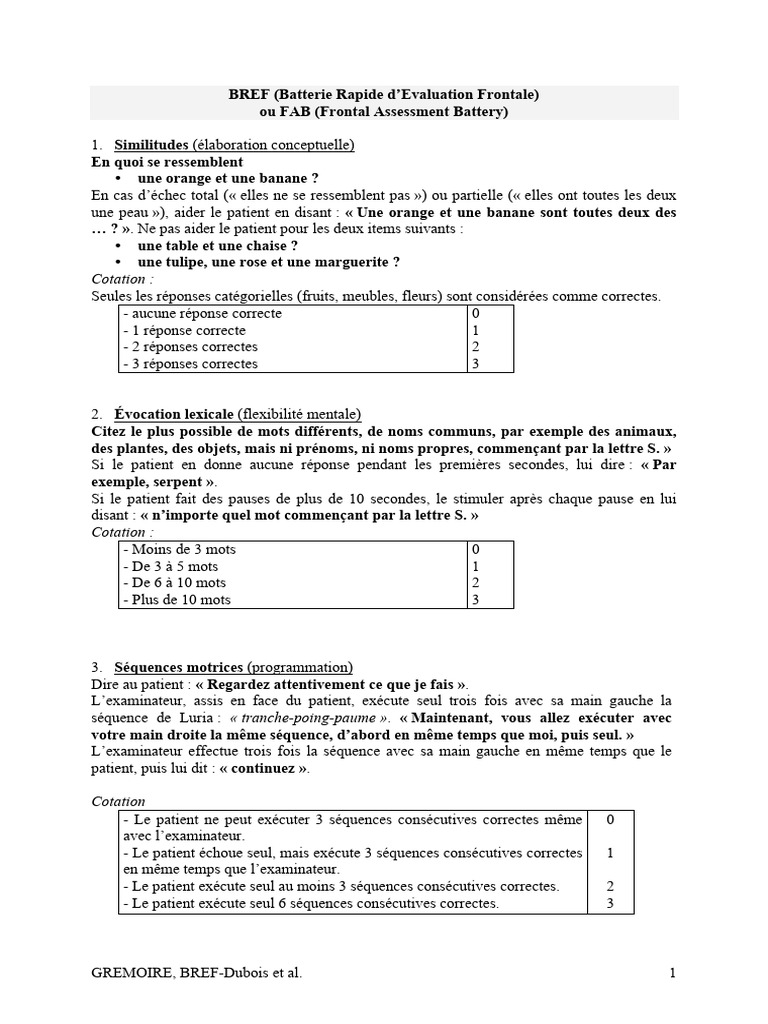 BREF (Batterie Rapide d'Evaluation Frontale)
ou FAB (Frontal Assessment Battery)

1. Similitudes (élaboration conceptuelle)
En quoi se ressemblent
• une orange et une banane ?
En cas d'échec total (« elles ne se ressemblent pas ») ou partielle (« elles ont toutes les deux une peau »), aider le patient en disant : « Une orange et une banane sont toutes deux des … ? ». Ne pas aider le patient pour les deux items suivants :
• une table et une chaise ?
• une tulipe, une rose et une marguerite ?
Cotation :
Seules les réponses catégorielles (fruits, meubles, fleurs) sont considérées comme correctes.

| - aucune réponse correcte | 0 |
|---|---|
| - 1 réponse correcte | 1 |
| - 2 réponses correctes | 2 |
| - 3 réponses correctes | 3 |

2. Évocation lexicale (flexibilité mentale)
Citez le plus possible de mots différents, de noms communs, par exemple des animaux, des plantes, des objets, mais ni prénoms, ni noms propres, commençant par la lettre S. »
Si le patient en donne aucune réponse pendant les premières secondes, lui dire : « Par exemple, serpent ».
Si le patient fait des pauses de plus de 10 secondes, le stimuler après chaque pause en lui disant : « n'importe quel mot commençant par la lettre S. »
Cotation :

| - Moins de 3 mots | 0 |
|---|---|
| - De 3 à 5 mots | 1 |
| - De 6 à 10 mots | 2 |
| - Plus de 10 mots | 3 |

3. Séquences motrices (programmation)
Dire au patient : « Regardez attentivement ce que je fais ».
L'examinateur, assis en face du patient, exécute seul trois fois avec sa main gauche la séquence de Luria : « tranche-poing-paume ». « Maintenant, vous allez exécuter avec votre main droite la même séquence, d'abord en même temps que moi, puis seul. »
L'examinateur effectue trois fois la séquence avec sa main gauche en même temps que le patient, puis lui dit : « continuez ».

Cotation

| - Le patient ne peut exécuter 3 séquences consécutives correctes même avec l'examinateur. | 0 |
|---|---|
| - Le patient échoue seul, mais exécute 3 séquences consécutives correctes en même temps que l'examinateur. | 1 |
| - Le patient exécute seul au moins 3 séquences consécutives correctes. | 2 |
| - Le patient exécute seul 6 séquences consécutives correctes. | 3 |

GREMOIRE, BREF-Dubois et al.
1